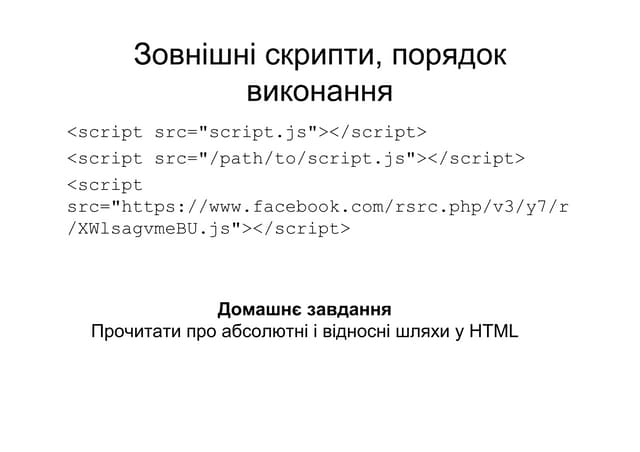 Зовнішні скрипти, порядок виконання

<script src="script.js"></script>

<script src="/path/to/script.js"></script>

<script
src="https://www.facebook.com/rsrc.php/v3/y7/r
/XWlsagvmeBU.js"></script>

Домашнє завдання
Прочитати про абсолютні і відносні шляхи у HTML